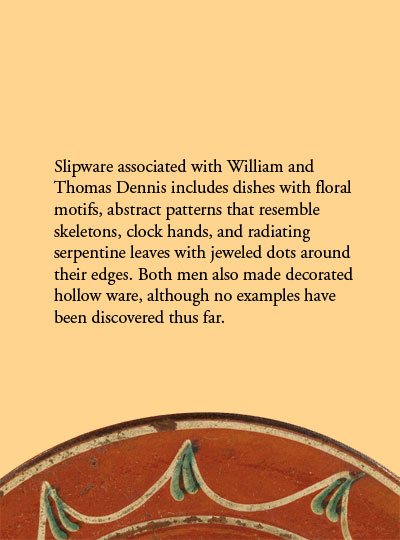 Slipware associated with William and Thomas Dennis includes dishes with floral motifs, abstract patterns that resemble skeletons, clock hands, and radiating serpentine leaves with jeweled dots around their edges. Both men also made decorated hollow ware, although no examples have been discovered thus far.